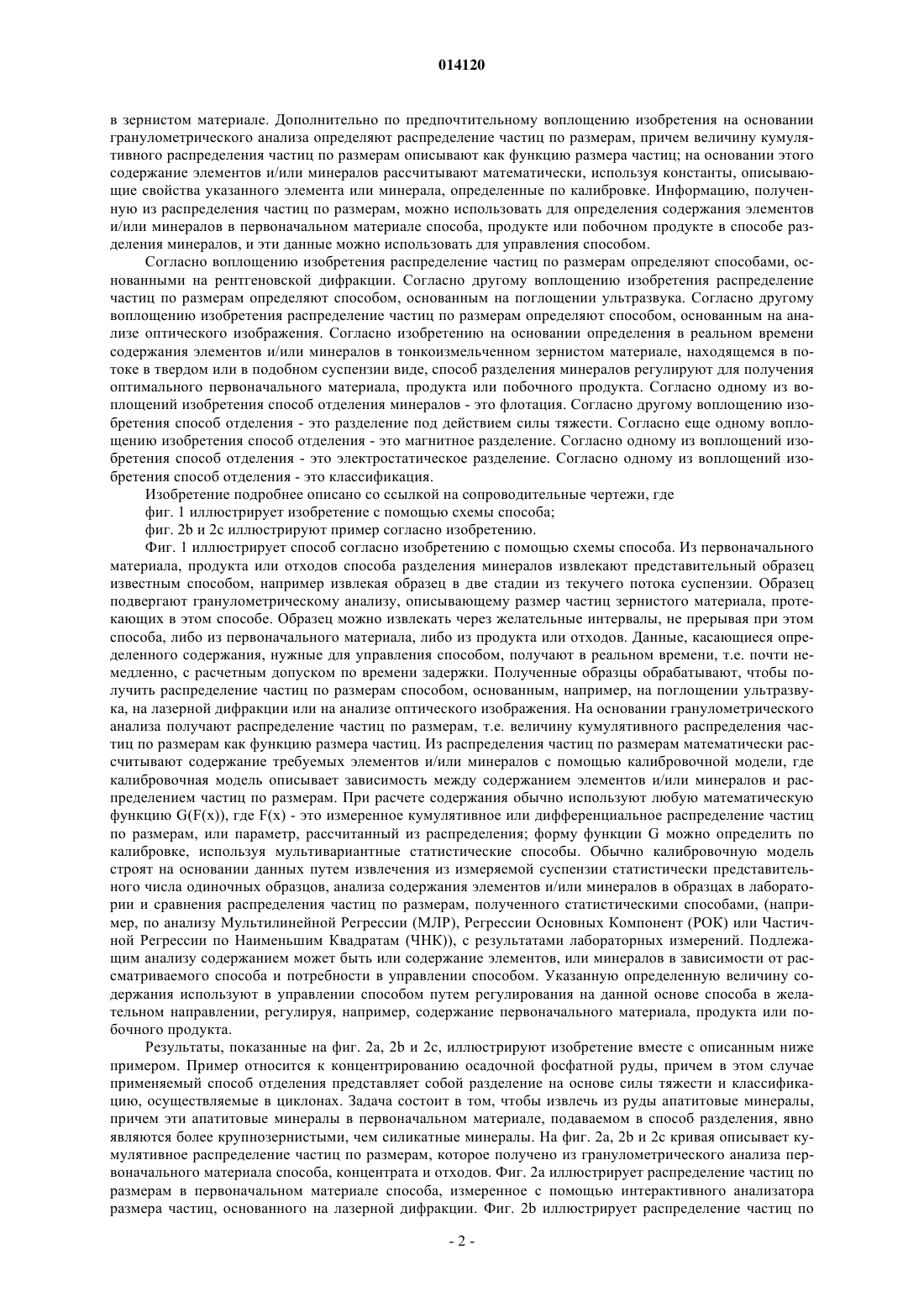 014120

в зернистом материале. Дополнительно по предпочтительному воплощению изобретения на основании гранулометрического анализа определяют распределение частиц по размерам, причем величину кумулятивного распределения частиц по размерам описывают как функцию размера частиц; на основании этого содержание элементов и/или минералов рассчитывают математически, используя константы, описывающие свойства указанного элемента или минерала, определенные по калибровке. Информацию, полученную из распределения частиц по размерам, можно использовать для определения содержания элементов и/или минералов в первоначальном материале способа, продукте или побочном продукте в способе разделения минералов, и эти данные можно использовать для управления способом.

Согласно воплощению изобретения распределение частиц по размерам определяют способами, основанными на рентгеновской дифракции. Согласно другому воплощению изобретения распределение частиц по размерам определяют способом, основанным на поглощении ультразвука. Согласно другому воплощению изобретения распределение частиц по размерам определяют способом, основанным на анализе оптического изображения. Согласно изобретению на основании определения в реальном времени содержания элементов и/или минералов в тонкоизмельченном зернистом материале, находящемся в потоке в твердом или в подобном суспензии виде, способ разделения минералов регулируют для получения оптимального первоначального материала, продукта или побочного продукта. Согласно одному из воплощений изобретения способ отделения минералов - это флотация. Согласно другому воплощению изобретения способ отделения - это разделение под действием силы тяжести. Согласно еще одному воплощению изобретения способ отделения - это магнитное разделение. Согласно одному из воплощений изобретения способ отделения - это электростатическое разделение. Согласно одному из воплощений изобретения способ отделения - это классификация.

Изобретение подробнее описано со ссылкой на сопроводительные чертежи, где

фиг. 1 иллюстрирует изобретение с помощью схемы способа;

фиг. 2b и 2c иллюстрируют пример согласно изобретению.

Фиг. 1 иллюстрирует способ согласно изобретению с помощью схемы способа. Из первоначального материала, продукта или отходов способа разделения минералов извлекают представительный образец известным способом, например извлекая образец в две стадии из текучего потока суспензии. Образец подвергают гранулометрическому анализу, описывающему размер частиц зернистого материала, протекающих в этом способе. Образец можно извлекать через желательные интервалы, не прерывая при этом способа, либо из первоначального материала, либо из продукта или отходов. Данные, касающиеся определенного содержания, нужные для управления способом, получают в реальном времени, т.е. почти немедленно, с расчетным допуском по времени задержки. Полученные образцы обрабатывают, чтобы получить распределение частиц по размерам способом, основанным, например, на поглощении ультразвука, на лазерной дифракции или на анализе оптического изображения. На основании гранулометрического анализа получают распределение частиц по размерам, т.е. величину кумулятивного распределения частиц по размерам как функцию размера частиц. Из распределения частиц по размерам математически рассчитывают содержание требуемых элементов и/или минералов с помощью калибровочной модели, где калибровочная модель описывает зависимость между содержанием элементов и/или минералов и распределением частиц по размерам. При расчете содержания обычно используют любую математическую функцию G(F(x)), где F(x) - это измеренное кумулятивное или дифференциальное распределение частиц по размерам, или параметр, рассчитанный из распределения; форму функции G можно определить по калибровке, используя мультивариантные статистические способы. Обычно калибровочную модель строят на основании данных путем извлечения из измеряемой суспензии статистически представительного числа одиночных образцов, анализа содержания элементов и/или минералов в образцах в лаборатории и сравнения распределения частиц по размерам, полученного статистическими способами, (например, по анализу Мультилинейной Регрессии (МЛР), Регрессии Основных Компонент (РОК) или Частичной Регрессии по Наименьшим Квадратам (ЧНК)), с результатами лабораторных измерений. Подлежащим анализу содержанием может быть или содержание элементов, или минералов в зависимости от рассматриваемого способа и потребности в управлении способом. Указанную определенную величину содержания используют в управлении способом путем регулирования на данной основе способа в желательном направлении, регулируя, например, содержание первоначального материала, продукта или побочного продукта.

Результаты, показанные на фиг. 2a, 2b и 2c, иллюстрируют изобретение вместе с описанным ниже примером. Пример относится к концентрированию осадочной фосфатной руды, причем в этом случае применяемый способ отделения представляет собой разделение на основе силы тяжести и классификацию, осуществляемые в циклонах. Задача состоит в том, чтобы извлечь из руды апатитовые минералы, причем эти апатитовые минералы в первоначальном материале, подаваемом в способ разделения, явно являются более крупнозернистыми, чем силикатные минералы. На фиг. 2a, 2b и 2c кривая описывает кумулятивное распределение частиц по размерам, которое получено из гранулометрического анализа первоначального материала способа, концентрата и отходов. Фиг. 2a иллюстрирует распределение частиц по размерам в первоначальном материале способа, измеренное с помощью интерактивного анализатора размера частиц, основанного на лазерной дифракции. Фиг. 2b иллюстрирует распределение частиц по

- 2 -